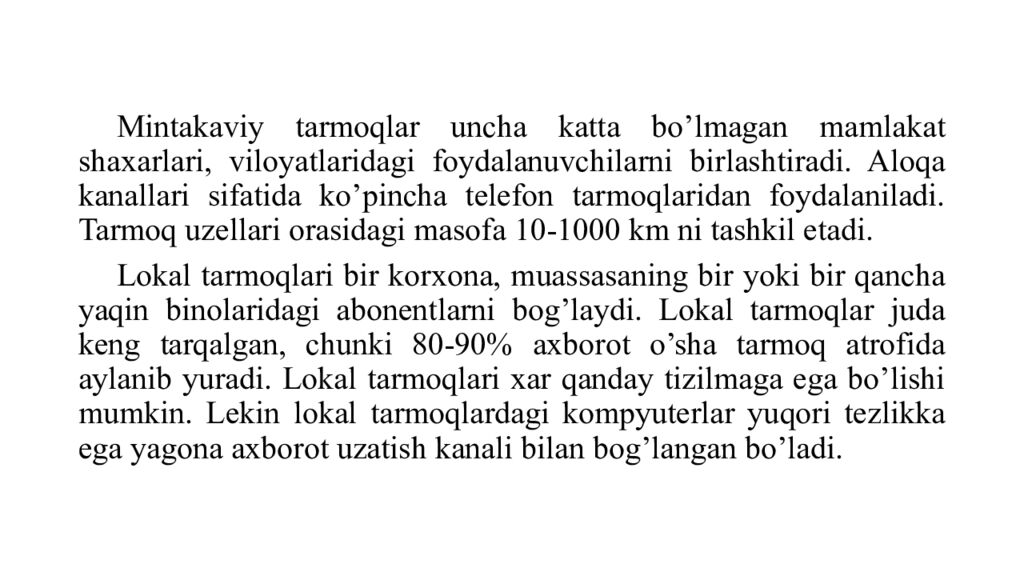 Mintakaviy tarmoqlar uncha katta bo'lmagan mamlakat shaxarlari, viloyatlaridagi foydalanuvchilarni birlashtiradi. Aloqa kanallari sifatida ko'pincha telefon tarmoqlaridan foydalaniladi. Tarmoq uzellari orasidagi masofa 10-1000 km ni tashkil etadi.

Lokal tarmoqlari bir korxona, muassasaning bir yoki bir qancha yaqin binolaridagi abonentlarni bog'laydi. Lokal tarmoqlar juda keng tarqalgan, chunki 80-90% axborot o'sha tarmoq atrofida aylanib yuradi. Lokal tarmoqlari xar qanday tizilmaga ega bo'lishi mumkin. Lekin lokal tarmoqlardagi kompyuterlar yuqori tezlikka ega yagona axborot uzatish kanali bilan bog'langan bo'ladi.